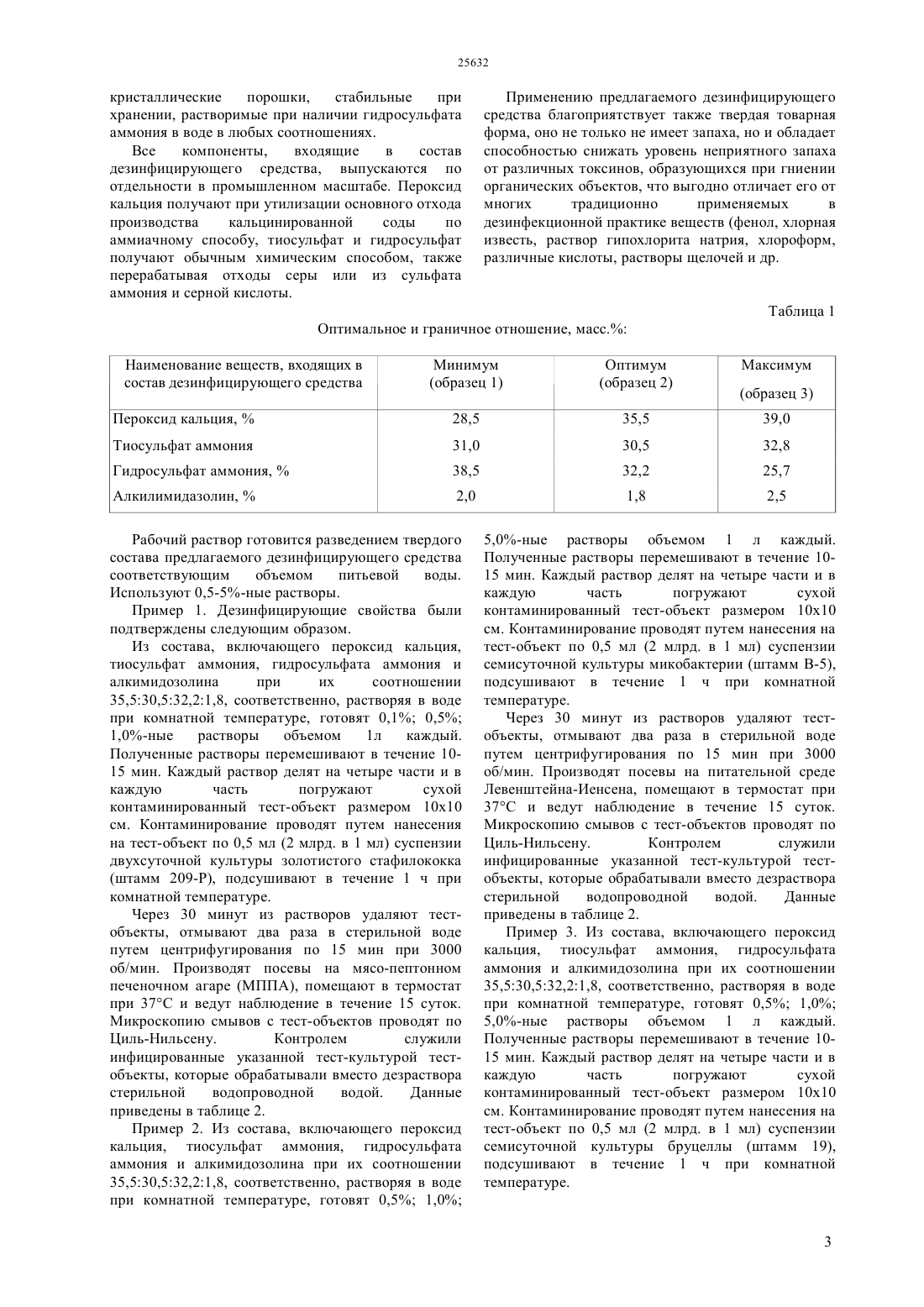 25632

кристаллические порошки, стабильные при хранении, растворимые при наличии гидросульфата аммония в воде в любых соотношениях.

Все компоненты, входящие в состав дезинфицирующего средства, выпускаются по отдельности в промышленном масштабе. Пероксид кальция получают при утилизации основного отхода производства кальцинированной соды по аммиачному способу, тиосульфат и гидросульфат получают обычным химическим способом, также перерабатывая отходы серы или из сульфата аммония и серной кислоты.

Применению предлагаемого дезинфицирующего средства благоприятствует также твердая товарная форма, оно не только не имеет запаха, но и обладает способностью снижать уровень неприятного запаха от различных токсинов, образующихся при гниении органических объектов, что выгодно отличает его от многих традиционно применяемых в дезинфекционной практике веществ (фенол, хлорная известь, раствор гипохлорита натрия, хлороформ, различные кислоты, растворы щелочей и др.

Таблица 1

Оптимальное и граничное отношение, масс.%:

| Наименование веществ, входящих в состав дезинфицирующего средства | Минимум (образец 1) | Оптимум (образец 2) | Максимум (образец 3) |
|---|---|---|---|
| Пероксид кальция, % | 28,5 | 35,5 | 39,0 |
| Тиосульфат аммония | 31,0 | 30,5 | 32,8 |
| Гидросульфат аммония, % | 38,5 | 32,2 | 25,7 |
| Алкилимидазолин, % | 2,0 | 1,8 | 2,5 |

Рабочий раствор готовится разведением твердого состава предлагаемого дезинфицирующего средства соответствующим объемом питьевой воды. Используют 0,5-5%-ные растворы.

Пример 1. Дезинфицирующие свойства были подтверждены следующим образом.

Из состава, включающего пероксид кальция, тиосульфат аммония, гидросульфата аммония и алкимидозолина при их соотношении 35,5:30,5:32,2:1,8, соответственно, растворяя в воде при комнатной температуре, готовят 0,1%; 0,5%; 1,0%-ные растворы объемом 1л каждый. Полученные растворы перемешивают в течение 10-15 мин. Каждый раствор делят на четыре части и в каждую часть погружают сухой контаминированный тест-объект размером 10х10 см. Контаминирование проводят путем нанесения на тест-объект по 0,5 мл (2 млрд. в 1 мл) суспензии двухсуточной культуры золотистого стафилококка (штамм 209-Р), подсушивают в течение 1 ч при комнатной температуре.

Через 30 минут из растворов удаляют тест-объекты, отмывают два раза в стерильной воде путем центрифугирования по 15 мин при 3000 об/мин. Производят посевы на мясо-пептонном печеночном агаре (МППА), помещают в термостат при 37°С и ведут наблюдение в течение 15 суток. Микроскопию смывов с тест-объектов проводят по Циль-Нильсену. Контролем служили инфицированные указанной тест-культурой тест-объекты, которые обрабатывали вместо дезраствора стерильной водопроводной водой. Данные приведены в таблице 2.

Пример 2. Из состава, включающего пероксид кальция, тиосульфат аммония, гидросульфата аммония и алкимидозолина при их соотношении 35,5:30,5:32,2:1,8, соответственно, растворяя в воде при комнатной температуре, готовят 0,5%; 1,0%; 5,0%-ные растворы объемом 1 л каждый. Полученные растворы перемешивают в течение 10-15 мин. Каждый раствор делят на четыре части и в каждую часть погружают сухой контаминированный тест-объект размером 10х10 см. Контаминирование проводят путем нанесения на тест-объект по 0,5 мл (2 млрд. в 1 мл) суспензии семисуточной культуры микобактерии (штамм В-5), подсушивают в течение 1 ч при комнатной температуре.

Через 30 минут из растворов удаляют тест-объекты, отмывают два раза в стерильной воде путем центрифугирования по 15 мин при 3000 об/мин. Производят посевы на питательной среде Левенштейна-Иенсена, помещают в термостат при 37°С и ведут наблюдение в течение 15 суток. Микроскопию смывов с тест-объектов проводят по Циль-Нильсену. Контролем служили инфицированные указанной тест-культурой тест-объекты, которые обрабатывали вместо дезраствора стерильной водопроводной водой. Данные приведены в таблице 2.

Пример 3. Из состава, включающего пероксид кальция, тиосульфат аммония, гидросульфата аммония и алкимидозолина при их соотношении 35,5:30,5:32,2:1,8, соответственно, растворяя в воде при комнатной температуре, готовят 0,5%; 1,0%; 5,0%-ные растворы объемом 1 л каждый. Полученные растворы перемешивают в течение 10-15 мин. Каждый раствор делят на четыре части и в каждую часть погружают сухой контаминированный тест-объект размером 10х10 см. Контаминирование проводят путем нанесения на тест-объект по 0,5 мл (2 млрд. в 1 мл) суспензии семисуточной культуры бруцеллы (штамм 19), подсушивают в течение 1 ч при комнатной температуре.

3